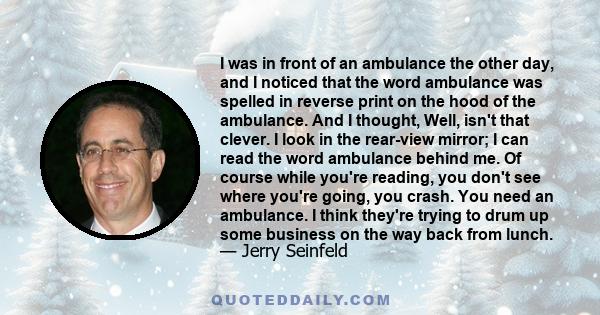 I was in front of an ambulance the other day, and I noticed that the word ambulance was spelled in reverse print on the hood of the ambulance. And I thought, Well, isn't that clever. I look in the rear-view mirror; I can read the word ambulance behind me. Of course while you're reading, you don't see where you're going, you crash. You need an ambulance. I think they're trying to drum up some business on the way back from lunch.
— Jerry Seinfeld

QUOTEDDAILY.COM